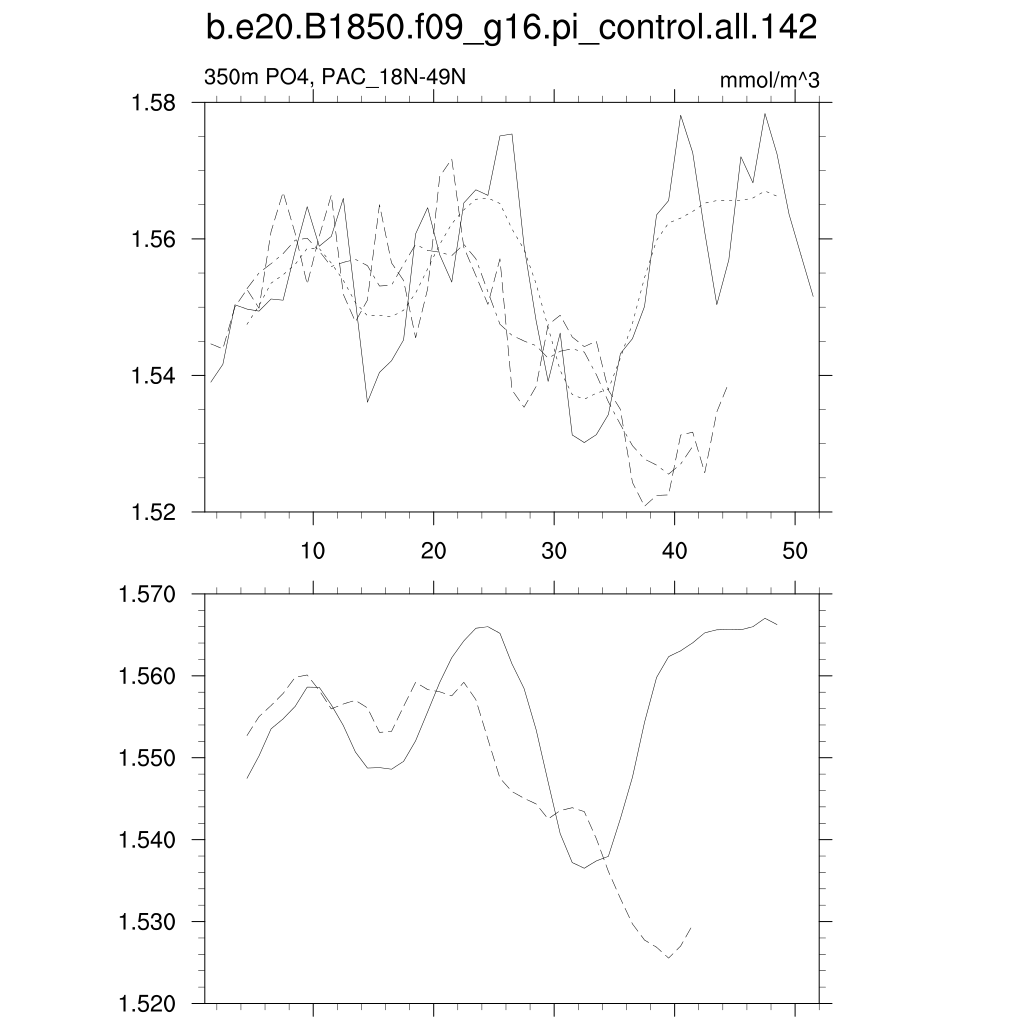 b.e20.B1850.f09_g16.pi_control.all.142

350m PO4, PAC_18N-49N

mmol/m^3

1.58
1.56
1.54
1.52

10
20
30
40
50

1.570
1.560
1.550
1.540
1.530
1.520